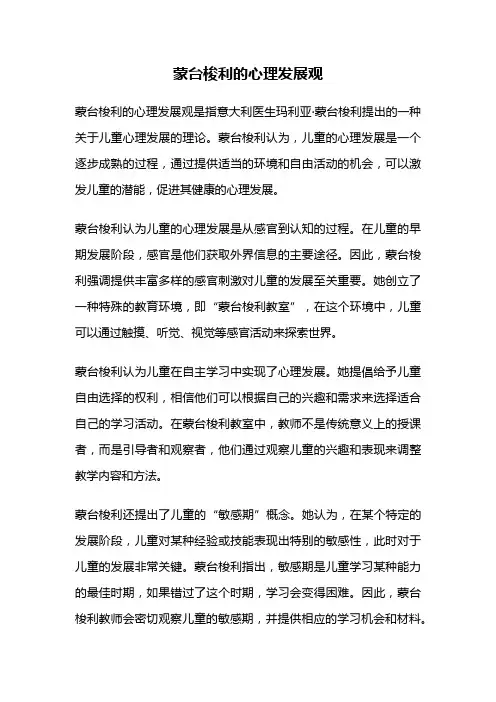 蒙台梭利的心理发展观

蒙台梭利的心理发展观是指意大利医生玛利亚·蒙台梭利提出的一种关于儿童心理发展的理论。蒙台梭利认为，儿童的心理发展是一个逐步成熟的过程，通过提供适当的环境和自由活动的机会，可以激发儿童的潜能，促进其健康的心理发展。

蒙台梭利认为儿童的心理发展是从感官到认知的过程。在儿童的早期发展阶段，感官是他们获取外界信息的主要途径。因此，蒙台梭利强调提供丰富多样的感官刺激对儿童的发展至关重要。她创立了一种特殊的教育环境，即“蒙台梭利教室”，在这个环境中，儿童可以通过触摸、听觉、视觉等感官活动来探索世界。

蒙台梭利认为儿童在自主学习中实现了心理发展。她提倡给予儿童自由选择的权利，相信他们可以根据自己的兴趣和需求来选择适合自己的学习活动。在蒙台梭利教室中，教师不是传统意义上的授课者，而是引导者和观察者，他们通过观察儿童的兴趣和表现来调整教学内容和方法。

蒙台梭利还提出了儿童的“敏感期”概念。她认为，在某个特定的发展阶段，儿童对某种经验或技能表现出特别的敏感性，此时对于儿童的发展非常关键。蒙台梭利指出，敏感期是儿童学习某种能力的最佳时期，如果错过了这个时期，学习会变得困难。因此，蒙台梭利教师会密切观察儿童的敏感期，并提供相应的学习机会和材料。